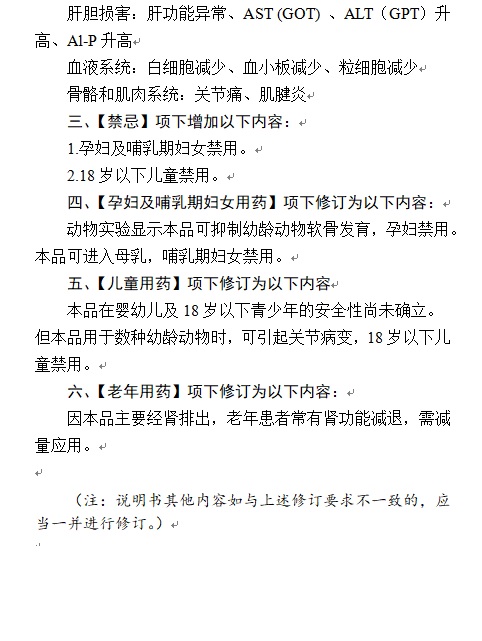 肝胆损害：肝功能异常、AST (GOT) 、ALT（GPT）升高、Al-P 升高

血液系统：白细胞减少、血小板减少、粒细胞减少

骨骼和肌肉系统：关节痛、肌腱炎

三、【禁忌】项下增加以下内容：

1.孕妇及哺乳期妇女禁用。

2.18 岁以下儿童禁用。

四、【孕妇及哺乳期妇女用药】项下修订为以下内容：

动物实验显示本品可抑制幼龄动物软骨发育，孕妇禁用。本品可进入母乳，哺乳期妇女禁用。

五、【儿童用药】项下修订为以下内容

本品在婴幼儿及 18 岁以下青少年的安全性尚未确立。但本品用于数种幼龄动物时，可引起关节病变，18 岁以下儿童禁用。

六、【老年用药】项下修订为以下内容：

因本品主要经肾排出，老年患者常有肾功能减退，需减量应用。

（注：说明书其他内容如与上述修订要求不一致的，应当一并进行修订。）